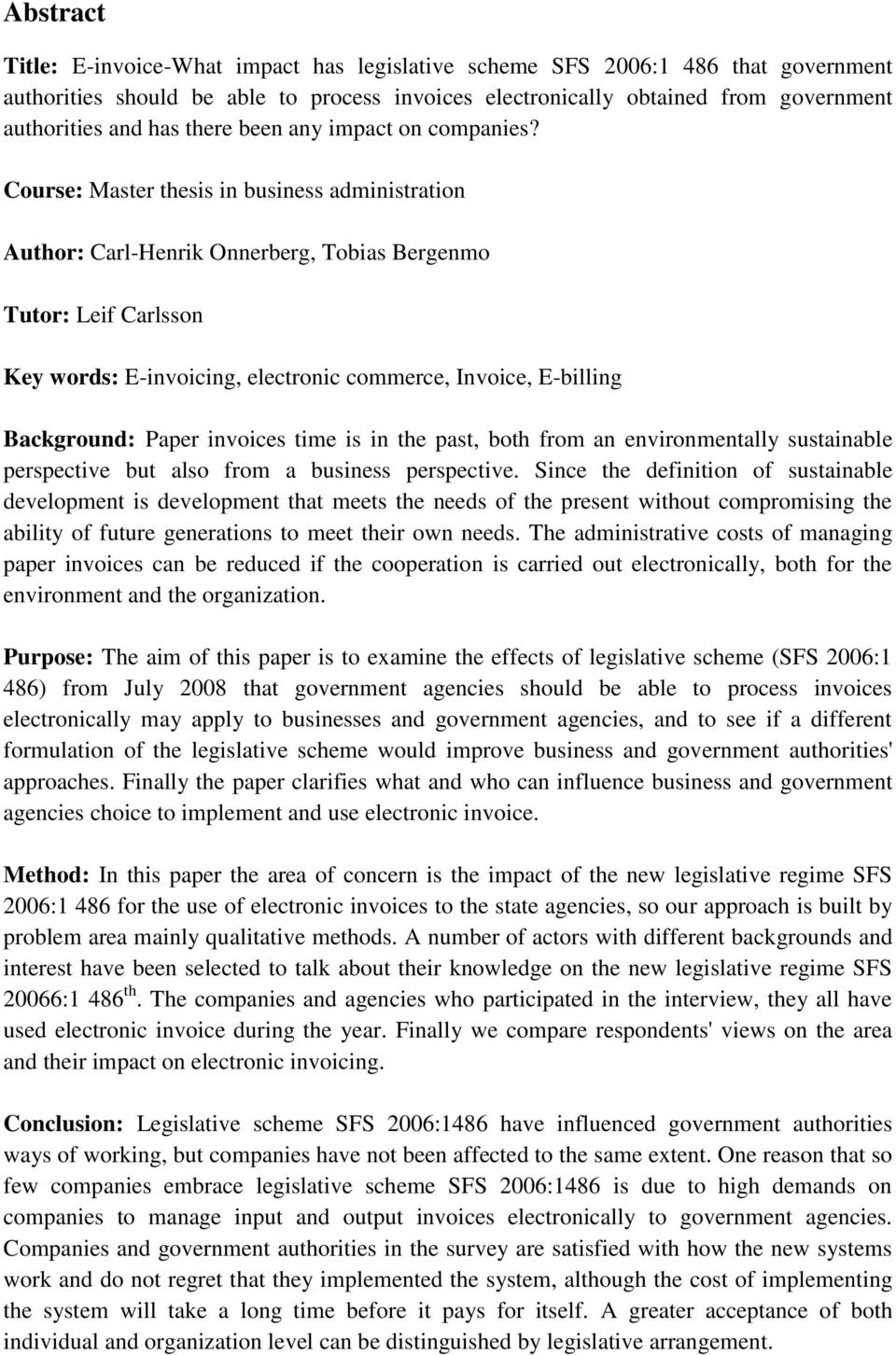 Abstract

Title: E-invoice-What impact has legislative scheme SFS 2006:1 486 that government authorities should be able to process invoices electronically obtained from government authorities and has there been any impact on companies?

Course: Master thesis in business administration

Author: Carl-Henrik Onnerberg, Tobias Bergenmo

Tutor: Leif Carlsson

Key words: E-invoicing, electronic commerce, Invoice, E-billing

Background: Paper invoices time is in the past, both from an environmentally sustainable perspective but also from a business perspective. Since the definition of sustainable development is development that meets the needs of the present without compromising the ability of future generations to meet their own needs. The administrative costs of managing paper invoices can be reduced if the cooperation is carried out electronically, both for the environment and the organization.

Purpose: The aim of this paper is to examine the effects of legislative scheme (SFS 2006:1 486) from July 2008 that government agencies should be able to process invoices electronically may apply to businesses and government agencies, and to see if a different formulation of the legislative scheme would improve business and government authorities' approaches. Finally the paper clarifies what and who can influence business and government agencies choice to implement and use electronic invoice.

Method: In this paper the area of concern is the impact of the new legislative regime SFS 2006:1 486 for the use of electronic invoices to the state agencies, so our approach is built by problem area mainly qualitative methods. A number of actors with different backgrounds and interest have been selected to talk about their knowledge on the new legislative regime SFS 20066:1 486$^{th}$. The companies and agencies who participated in the interview, they all have used electronic invoice during the year. Finally we compare respondents' views on the area and their impact on electronic invoicing.

Conclusion: Legislative scheme SFS 2006:1486 have influenced government authorities ways of working, but companies have not been affected to the same extent. One reason that so few companies embrace legislative scheme SFS 2006:1486 is due to high demands on companies to manage input and output invoices electronically to government agencies. Companies and government authorities in the survey are satisfied with how the new systems work and do not regret that they implemented the system, although the cost of implementing the system will take a long time before it pays for itself. A greater acceptance of both individual and organization level can be distinguished by legislative arrangement.